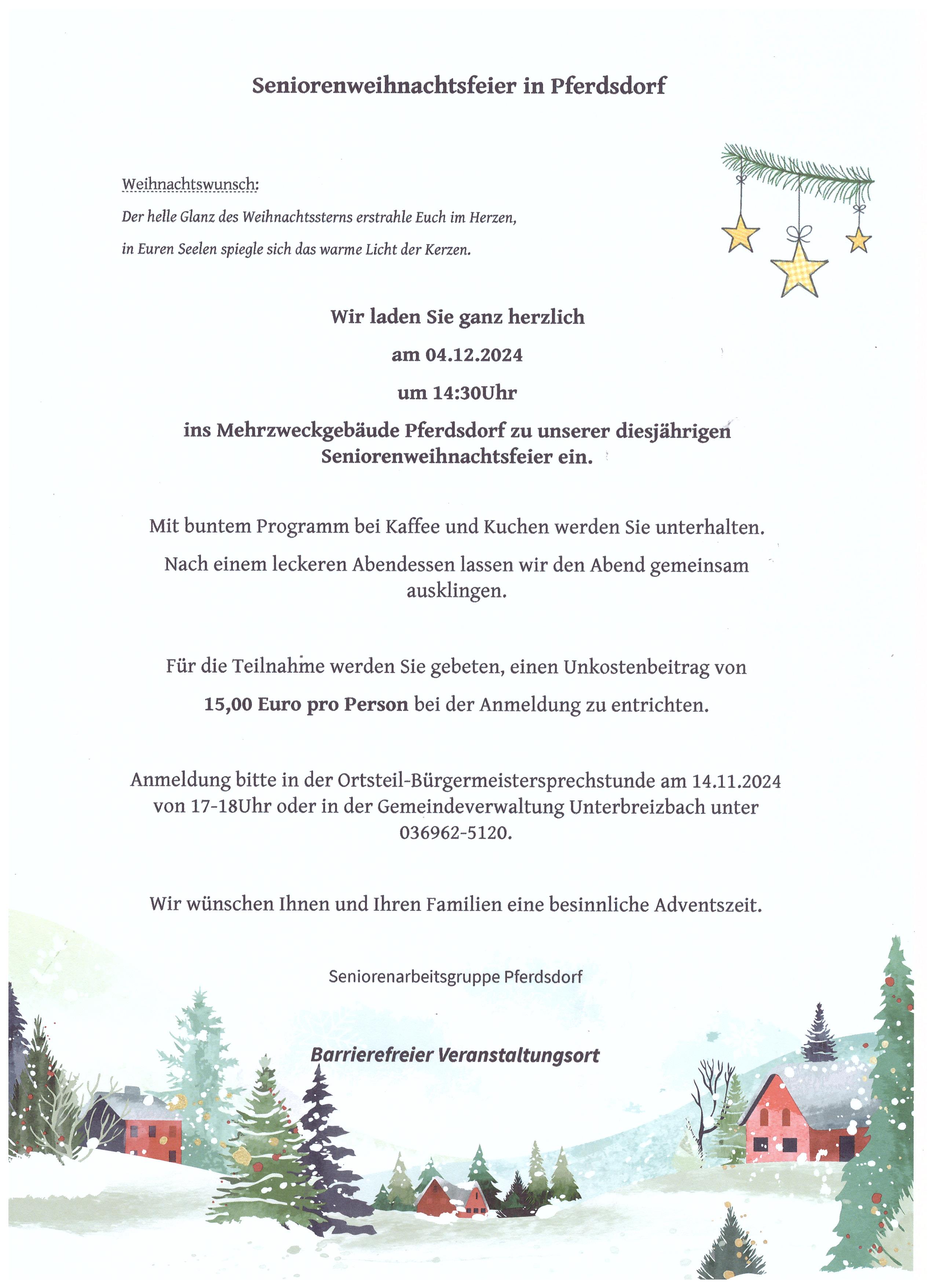 Seniorenweihnachtsfeier in Pferdsdorf

Weihnachtswunsch:

Der helle Glanz des Weihnachtssterns erstrahle Euch im Herzen,

in Euren Seelen spiegle sich das warme Licht der Kerzen.

Wir laden Sie ganz herzlich

am 04.12.2024

um 14:30Uhr

ins Mehrzweckgebäude Pferdsdorf zu unserer diesjährigen Seniorenweihnachtsfeier ein.

Mit buntem Programm bei Kaffee und Kuchen werden Sie unterhalten.

Nach einem leckeren Abendessen lassen wir den Abend gemeinsam ausklingen.

Für die Teilnahme werden Sie gebeten, einen Unkostenbeitrag von

15,00 Euro pro Person bei der Anmeldung zu entrichten.

Anmeldung bitte in der Ortsteil-Bürgermeistersprechstunde am 14.11.2024 von 17-18Uhr oder in der Gemeindeverwaltung Unterbreizbach unter 036962-5120.

Wir wünschen Ihnen und Ihren Familien eine besinnliche Adventszeit.

Seniorenarbeitsgruppe Pferdsdorf

Barrierefreier Veranstaltungsort